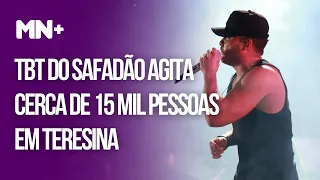 MN+

TBT DO SAFADÃO AGITA CERCA DE 15 MIL PESSOAS EM TERESINA